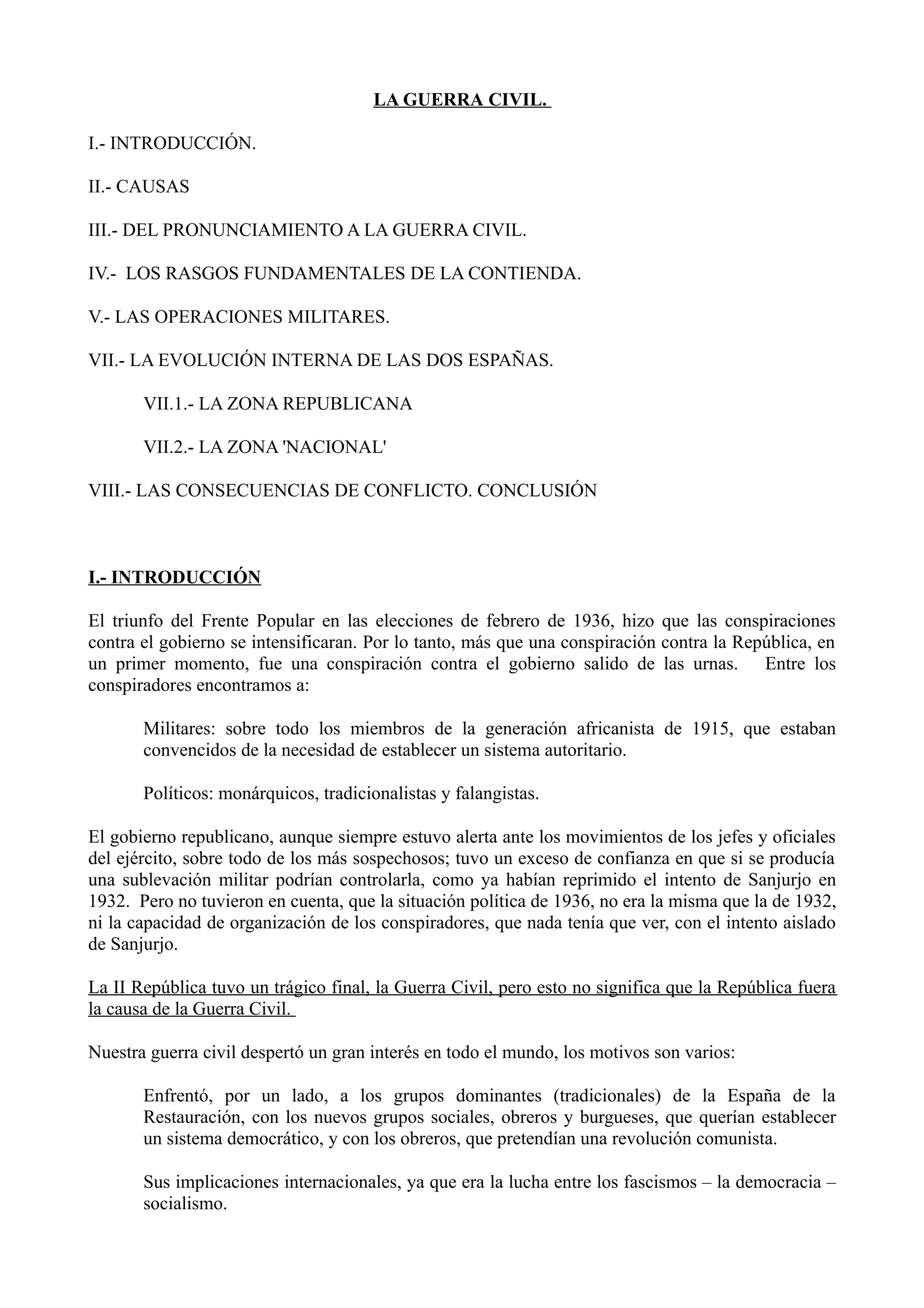 LA GUERRA CIVIL.

I.- INTRODUCCIÓN.

II.- CAUSAS

III.- DEL PRONUNCIAMIENTO A LA GUERRA CIVIL.

IV.- LOS RASGOS FUNDAMENTALES DE LA CONTIENDA.

V.- LAS OPERACIONES MILITARES.

VII.- LA EVOLUCIÓN INTERNA DE LAS DOS ESPAÑAS.

VII.1.- LA ZONA REPUBLICANA

VII.2.- LA ZONA 'NACIONAL'

VIII.- LAS CONSECUENCIAS DE CONFLICTO. CONCLUSIÓN

I.- INTRODUCCIÓN

El triunfo del Frente Popular en las elecciones de febrero de 1936, hizo que las conspiraciones contra el gobierno se intensificaran. Por lo tanto, más que una conspiración contra la República, en un primer momento, fue una conspiración contra el gobierno salido de las urnas. Entre los conspiradores encontramos a:

Militares: sobre todo los miembros de la generación africanista de 1915, que estaban convencidos de la necesidad de establecer un sistema autoritario.

Políticos: monárquicos, tradicionalistas y falangistas.

El gobierno republicano, aunque siempre estuvo alerta ante los movimientos de los jefes y oficiales del ejército, sobre todo de los más sospechosos; tuvo un exceso de confianza en que si se producía una sublevación militar podrían controlarla, como ya habían reprimido el intento de Sanjurjo en 1932. Pero no tuvieron en cuenta, que la situación política de 1936, no era la misma que la de 1932, ni la capacidad de organización de los conspiradores, que nada tenía que ver, con el intento aislado de Sanjurjo.

La II República tuvo un trágico final, la Guerra Civil, pero esto no significa que la República fuera la causa de la Guerra Civil.

Nuestra guerra civil despertó un gran interés en todo el mundo, los motivos son varios:

Enfrentó, por un lado, a los grupos dominantes (tradicionales) de la España de la Restauración, con los nuevos grupos sociales, obreros y burgueses, que querían establecer un sistema democrático, y con los obreros, que pretendían una revolución comunista.

Sus implicaciones internacionales, ya que era la lucha entre los fascismos – la democracia – socialismo.